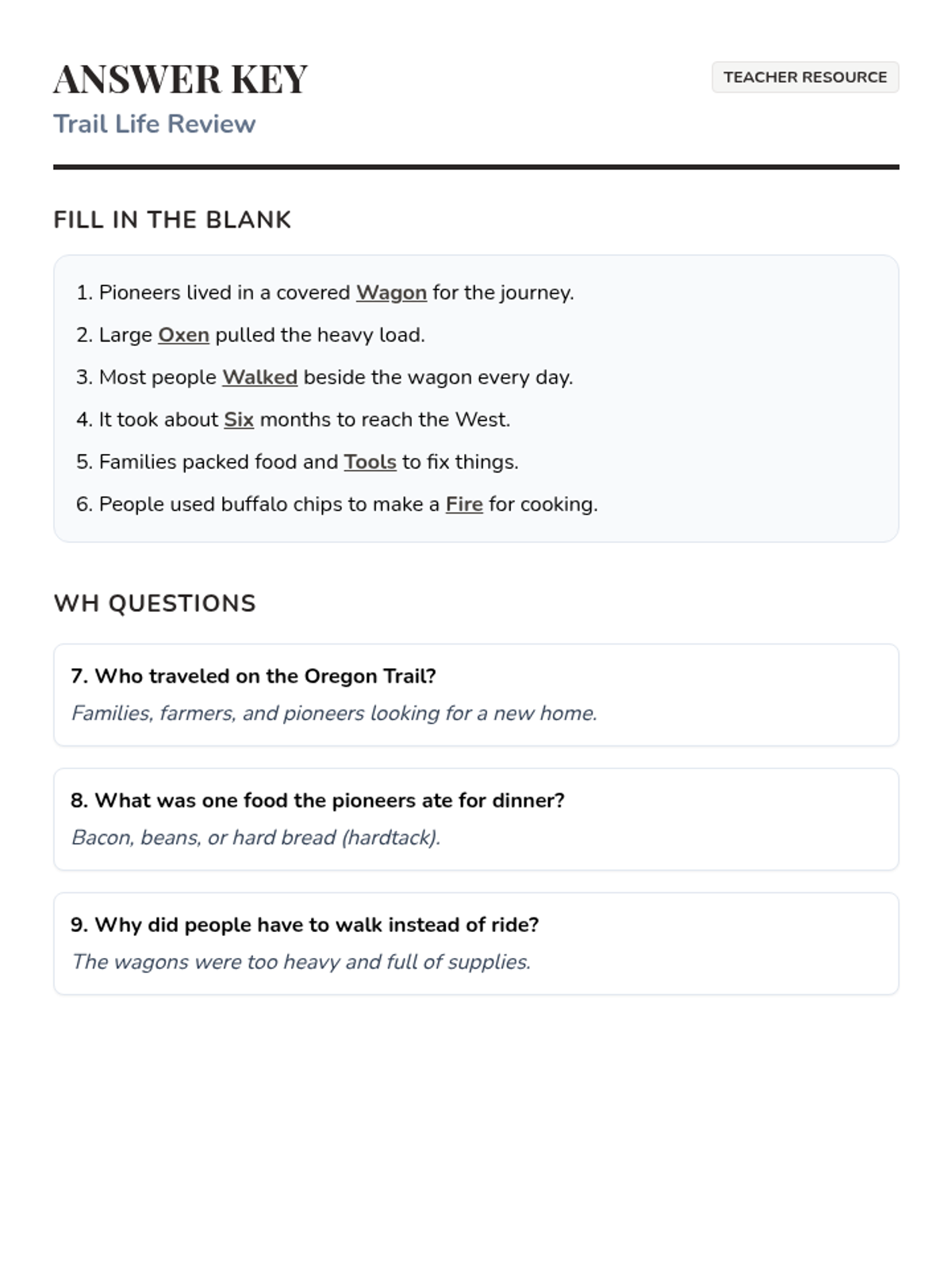 ANSWER KEY

TEACHER RESOURCE

Trail Life Review

FILL IN THE BLANK

1. Pioneers lived in a covered Wagon for the journey.
2. Large Oxen pulled the heavy load.
3. Most people Walked beside the wagon every day.
4. It took about Six months to reach the West.
5. Families packed food and Tools to fix things.
6. People used buffalo chips to make a Fire for cooking.

WH QUESTIONS

7. Who traveled on the Oregon Trail?
Families, farmers, and pioneers looking for a new home.

8. What was one food the pioneers ate for dinner?
Bacon, beans, or hard bread (hardtack).

9. Why did people have to walk instead of ride?
The wagons were too heavy and full of supplies.